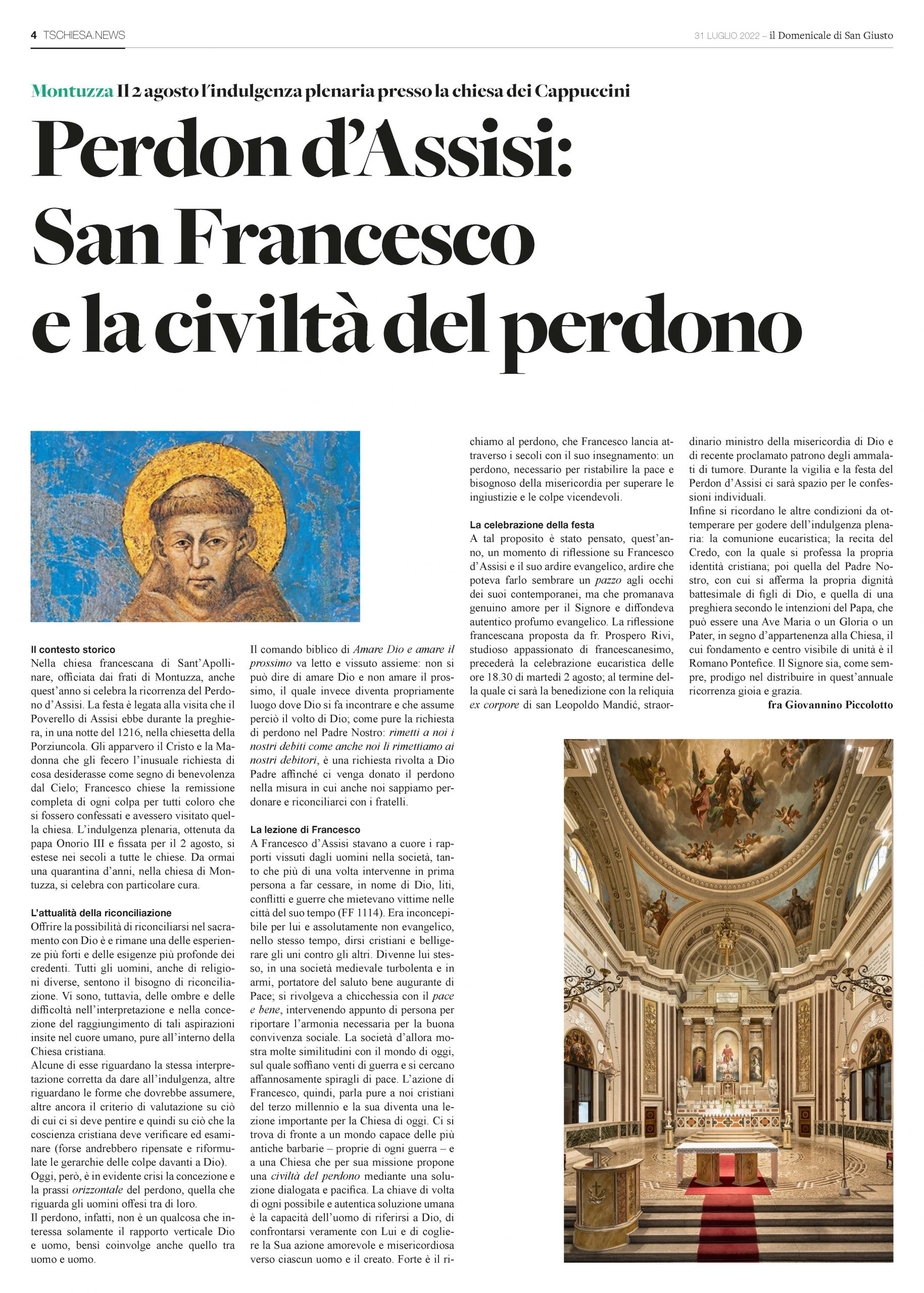 4 TSCHIESA.NEWS

31 LUGLIO 2022 – il Domenicale di San Giusto

Montuzza Il 2 agosto l'indulgenza plenaria presso la chiesa dei Cappuccini

Perdon d'Assisi: San Francesco e la civiltà del perdono

Il contesto storico
Nella chiesa francescana di Sant'Apollinare, officiata dai frati di Montuzza, anche quest'anno si celebra la ricorrenza del Perdono d'Assisi. La festa è legata alla visita che il Poverello di Assisi ebbe durante la preghiera, in una notte del 1216, nella chiesetta della Porziuncola. Gli apparvero il Cristo e la Madonna che gli fecero l'inusuale richiesta di cosa desiderasse come segno di benevolenza dal Cielo; Francesco chiese la remissione completa di ogni colpa per tutti coloro che si fossero confessati e avessero visitato quella chiesa. L'indulgenza plenaria, ottenuta da papa Onorio III e fissata per il 2 agosto, si estese nei secoli a tutte le chiese. Da ormai una quarantina d'anni, nella chiesa di Montuzza, si celebra con particolare cura.

L'attualità della riconciliazione
Offrire la possibilità di riconciliarsi nel sacramento con Dio è e rimane una delle esperienze più forti e delle esigenze più profonde dei credenti. Tutti gli uomini, anche di religioni diverse, sentono il bisogno di riconciliazione. Vi sono, tuttavia, delle ombre e delle difficoltà nell'interpretazione e nella concezione del raggiungimento di tali aspirazioni insite nel cuore umano, pure all'interno della Chiesa cristiana.
Alcune di esse riguardano la stessa interpretazione corretta da dare all'indulgenza, altre riguardano le forme che dovrebbe assumere, altre ancora il criterio di valutazione su ciò di cui ci si deve pentire e quindi su ciò che la coscienza cristiana deve verificare ed esaminare (forse andrebbero ripensate e riformulate le gerarchie delle colpe davanti a Dio).
Oggi, però, è in evidente crisi la concezione e la prassi orizzontale del perdono, quella che riguarda gli uomini offesi tra di loro.
Il perdono, infatti, non è un qualcosa che interessa solamente il rapporto verticale Dio e uomo, bensì coinvolge anche quello tra uomo e uomo.

Il comando biblico di Amare Dio e amare il prossimo va letto e vissuto assieme: non si può dire di amare Dio e non amare il prossimo, il quale invece diventa propriamente luogo dove Dio si fa incontrare e che assume perciò il volto di Dio; come pure la richiesta di perdono nel Padre Nostro: rimetti a noi i nostri debiti come anche noi li rimettiamo ai nostri debitori, è una richiesta rivolta a Dio Padre affinché ci venga donato il perdono nella misura in cui anche noi sappiamo perdonare e riconciliarci con i fratelli.

La lezione di Francesco
A Francesco d'Assisi stavano a cuore i rapporti vissuti dagli uomini nella società, tanto che più di una volta intervenne in prima persona a far cessare, in nome di Dio, liti, conflitti e guerre che mietevano vittime nelle città del suo tempo (FF 1114). Era inconcepibile per lui e assolutamente non evangelico, nello stesso tempo, dirsi cristiani e belligerare gli uni contro gli altri. Divenne lui stesso, in una società medievale turbolenta e in armi, portatore del saluto bene augurante di Pace; si rivolgeva a chicchessia con il pace e bene, intervenendo appunto di persona per riportare l'armonia necessaria per la buona convivenza sociale. La società d'allora mostra molte similitudini con il mondo di oggi, sul quale soffiano venti di guerra e si cercano affannosamente spiragli di pace. L'azione di Francesco, quindi, parla pure a noi cristiani del terzo millennio e la sua diventa una lezione importante per la Chiesa di oggi. Ci si trova di fronte a un mondo capace delle più antiche barbarie – proprie di ogni guerra – e a una Chiesa che per sua missione propone una civiltà del perdono mediante una soluzione dialogata e pacifica. La chiave di volta di ogni possibile e autentica soluzione umana è la capacità dell'uomo di riferirsi a Dio, di confrontarsi veramente con Lui e di cogliere la Sua azione amorevole e misericordiosa verso ciascun uomo e il creato. Forte è il richiamo al perdono, che Francesco lancia attraverso i secoli con il suo insegnamento: un perdono, necessario per ristabilire la pace e bisognoso della misericordia per superare le ingiustizie e le colpe vicendevoli.

La celebrazione della festa
A tal proposito è stato pensato, quest'anno, un momento di riflessione su Francesco d'Assisi e il suo ardire evangelico, ardire che poteva farlo sembrare un pazzo agli occhi dei suoi contemporanei, ma che promanava genuino amore per il Signore e diffondeva autentico profumo evangelico. La riflessione francescana proposta da fr. Prospero Rivi, studioso appassionato di francescanesimo, precederà la celebrazione eucaristica delle ore 18.30 di martedì 2 agosto; al termine della quale ci sarà la benedizione con la reliquia ex corpore di san Leopoldo Mandić, straordinario ministro della misericordia di Dio e di recente proclamato patrono degli ammalati di tumore. Durante la vigilia e la festa del Perdon d'Assisi ci sarà spazio per le confessioni individuali.
Infine si ricordano le altre condizioni da ottemperare per godere dell'indulgenza plenaria: la comunione eucaristica; la recita del Credo, con la quale si professa la propria identità cristiana; poi quella del Padre Nostro, con cui si afferma la propria dignità battesimale di figli di Dio, e quella di una preghiera secondo le intenzioni del Papa, che può essere una Ave Maria o un Gloria o un Pater, in segno d'appartenenza alla Chiesa, il cui fondamento e centro visibile di unità è il Romano Pontefice. Il Signore sia, come sempre, prodigo nel distribuire in quest'annuale ricorrenza gioia e grazia.
fra Giovannino Piccolotto